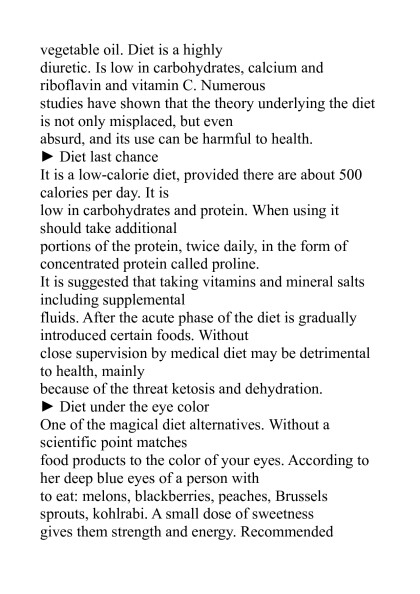 vegetable oil. Diet is a highly diuretic. Is low in carbohydrates, calcium and riboflavin and vitamin C. Numerous studies have shown that the theory underlying the diet is not only misplaced, but even absurd, and its use can be harmful to health.
► Diet last chance
It is a low-calorie diet, provided there are about 500 calories per day. It is low in carbohydrates and protein. When using it should take additional portions of the protein, twice daily, in the form of concentrated protein called proline.
It is suggested that taking vitamins and mineral salts including supplemental fluids. After the acute phase of the diet is gradually introduced certain foods. Without close supervision by medical diet may be detrimental to health, mainly because of the threat ketosis and dehydration.
► Diet under the eye color
One of the magical diet alternatives. Without a scientific point matches food products to the color of your eyes. According to her deep blue eyes of a person with to eat: melons, blackberries, peaches, Brussels sprouts, kohlrabi. A small dose of sweetness gives them strength and energy. Recommended